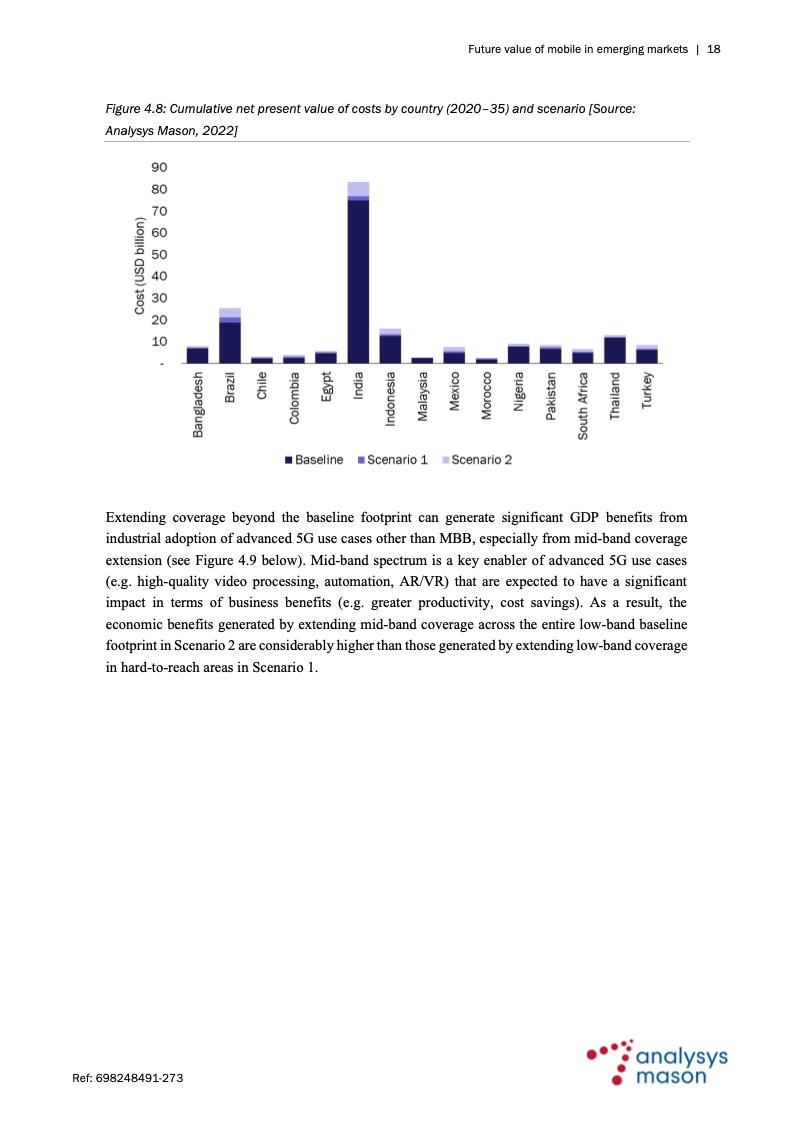 Future value of mobile in emerging markets | 18

Figure 4.8: Cumulative net present value of costs by country (2020–35) and scenario [Source: Analysys Mason, 2022]

Cost (USD billion)

90
80
70
60
50
40
30
20
10
-

Bangladesh
Brazil
Chile
Colombia
Egypt
India
Indonesia
Malaysia
Mexico
Morocco
Nigeria
Pakistan
South Africa
Thailand
Turkey

Baseline Scenario 1 Scenario 2

Extending coverage beyond the baseline footprint can generate significant GDP benefits from industrial adoption of advanced 5G use cases other than MBB, especially from mid-band coverage extension (see Figure 4.9 below). Mid-band spectrum is a key enabler of advanced 5G use cases (e.g. high-quality video processing, automation, AR/VR) that are expected to have a significant impact in terms of business benefits (e.g. greater productivity, cost savings). As a result, the economic benefits generated by extending mid-band coverage across the entire low-band baseline footprint in Scenario 2 are considerably higher than those generated by extending low-band coverage in hard-to-reach areas in Scenario 1.

Ref: 698248491-273

analysys mason